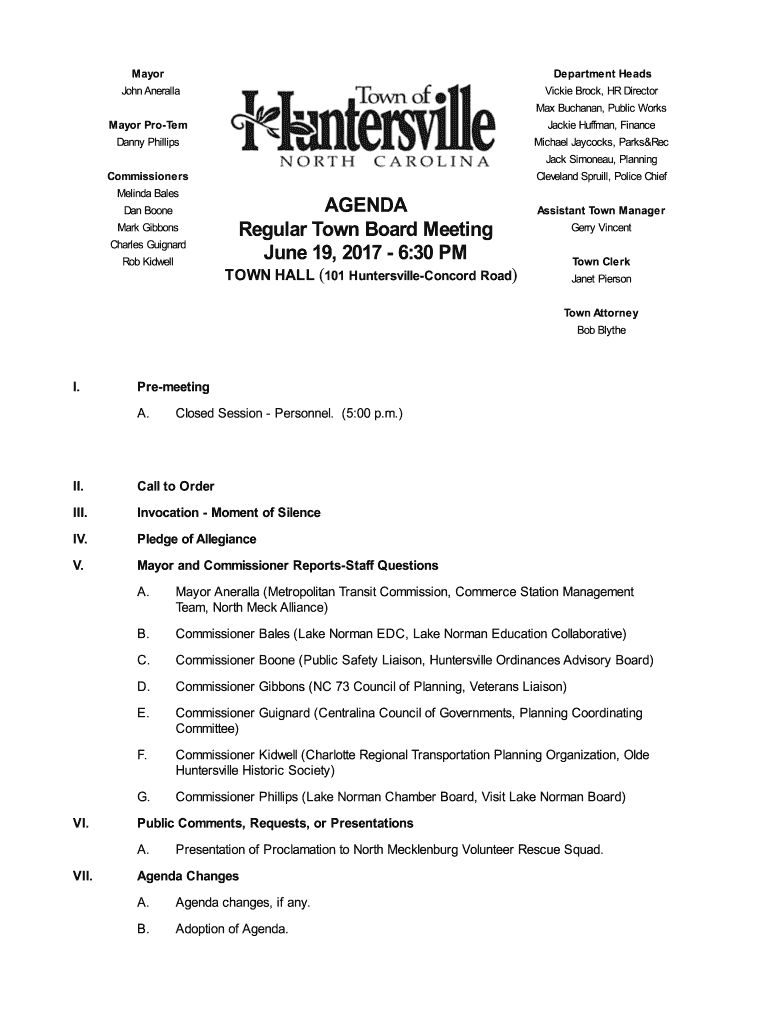 Mayor
John Aneralla

Mayor Pro-Tem
Danny Phillips

Commissioners
Melinda Bales
Dan Boone
Mark Gibbons
Charles Guignard
Rob Kidwell

Town of Huntersville
NORTH CAROLINA

AGENDA
Regular Town Board Meeting
June 19, 2017 - 6:30 PM
TOWN HALL (101 Huntersville-Concord Road)

Department Heads
Vickie Brock, HR Director
Max Buchanan, Public Works
Jackie Huffman, Finance
Michael Jaycocks, Parks&Rec
Jack Simoneau, Planning
Cleveland Spruill, Police Chief

Assistant Town Manager
Gerry Vincent

Town Clerk
Janet Pierson

Town Attorney
Bob Blythe

I. Pre-meeting

A. Closed Session - Personnel. (5:00 p.m.)

II. Call to Order

III. Invocation - Moment of Silence

IV. Pledge of Allegiance

V. Mayor and Commissioner Reports-Staff Questions

A. Mayor Aneralla (Metropolitan Transit Commission, Commerce Station Management Team, North Meck Alliance)

B. Commissioner Bales (Lake Norman EDC, Lake Norman Education Collaborative)

C. Commissioner Boone (Public Safety Liaison, Huntersville Ordinances Advisory Board)

D. Commissioner Gibbons (NC 73 Council of Planning, Veterans Liaison)

E. Commissioner Guignard (Centralina Council of Governments, Planning Coordinating Committee)

F. Commissioner Kidwell (Charlotte Regional Transportation Planning Organization, Olde Huntersville Historic Society)

G. Commissioner Phillips (Lake Norman Chamber Board, Visit Lake Norman Board)

VI. Public Comments, Requests, or Presentations

A. Presentation of Proclamation to North Mecklenburg Volunteer Rescue Squad.

VII. Agenda Changes

A. Agenda changes, if any.

B. Adoption of Agenda.